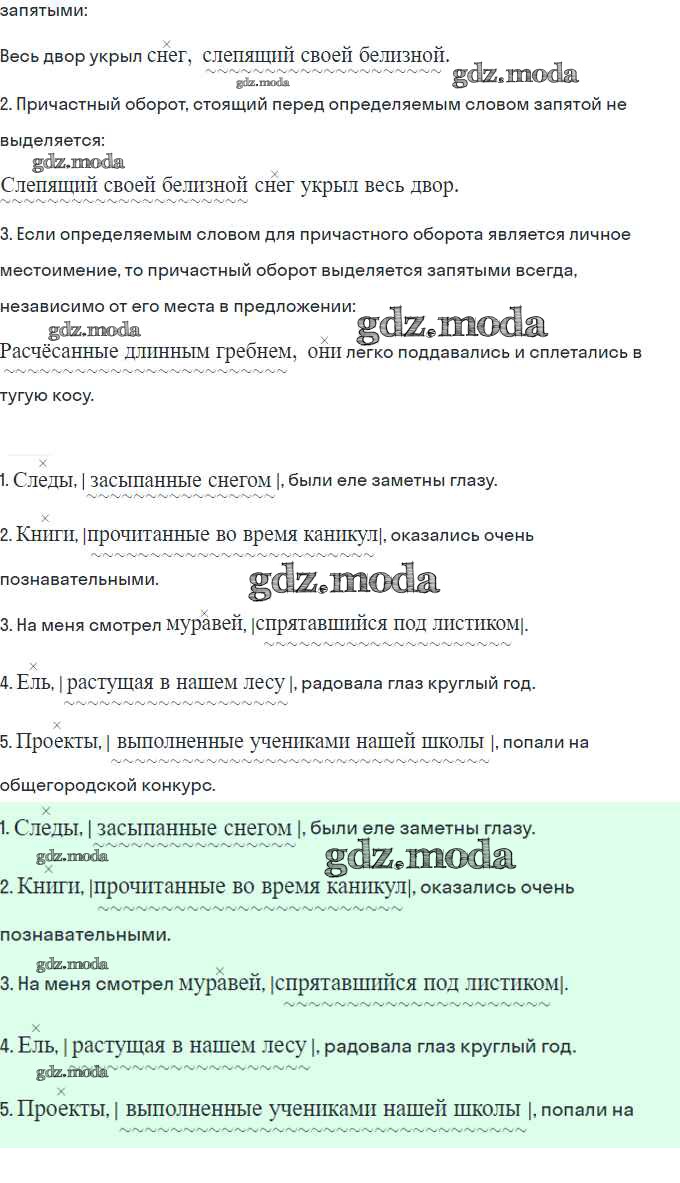 запятыми:

Весь двор укрыл снег, слепящий своей белизной.

2. Причастный оборот, стоящий перед определяемым словом запятой не выделяется:

Слепящий своей белизной снег укрыл весь двор.

3. Если определяемым словом для причастного оборота является личное местоимение, то причастный оборот выделяется запятыми всегда, независимо от его места в предложении:

Расчёсанные длинным гребнем, они легко поддавались и сплетались в тугую косу.

1. Следы, | засыпанные снегом |, были еле заметны глазу.

2. Книги, |прочитанные во время каникул|, оказались очень познавательными.

3. На меня смотрел муравей, |спрятавшийся под листиком|.

4. Ель, | растущая в нашем лесу |, радовала глаз круглый год.

5. Проекты, | выполненные учениками нашей школы |, попали на общегородской конкурс.

1. Следы, | засыпанные снегом |, были еле заметны глазу.

2. Книги, |прочитанные во время каникул|, оказались очень познавательными.

3. На меня смотрел муравей, |спрятавшийся под листиком|.

4. Ель, | растущая в нашем лесу |, радовала глаз круглый год.

5. Проекты, | выполненные учениками нашей школы |, попали на

gdz.moda